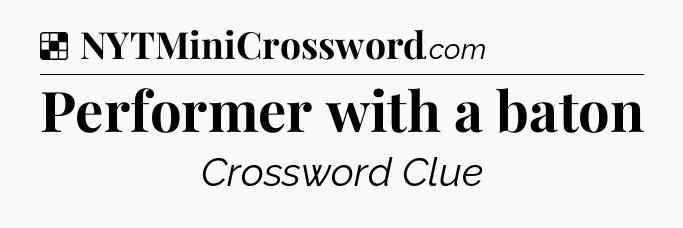 NYTMiniCrossword.com

Performer with a baton

Crossword Clue